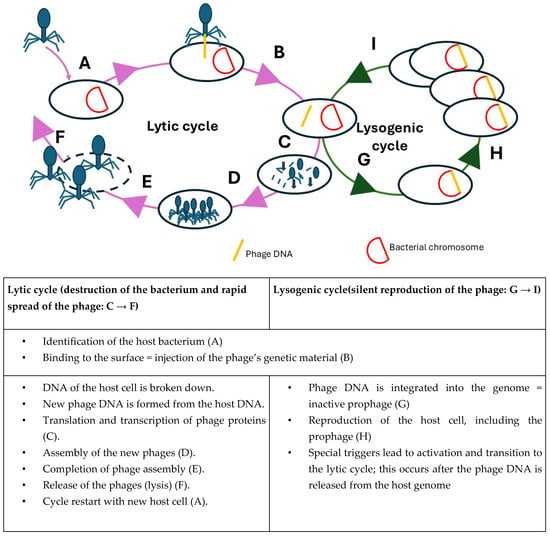 A

B

I

Lytic cycle

Lysogenic cycle

F

C

G

H

E

D

Phage DNA

Bacterial chromosome

| Lytic cycle (destruction of the bacterium and rapid spread of the phage: C → F) | Lysogenic cycle(silent reproduction of the phage: G → I) |
|---|---|
| • Identification of the host bacterium (A) • Binding to the surface = injection of the phage's genetic material (B) | |
| • DNA of the host cell is broken down. • New phage DNA is formed from the host DNA. • Translation and transcription of phage proteins (C). • Assembly of the new phages (D). • Completion of phage assembly (E). • Release of the phages (lysis) (F). • Cycle restart with new host cell (A). | • Phage DNA is integrated into the genome = inactive prophage (G) • Reproduction of the host cell, including the prophage (H) • Special triggers lead to activation and transition to the lytic cycle; this occurs after the phage DNA is released from the host genome |